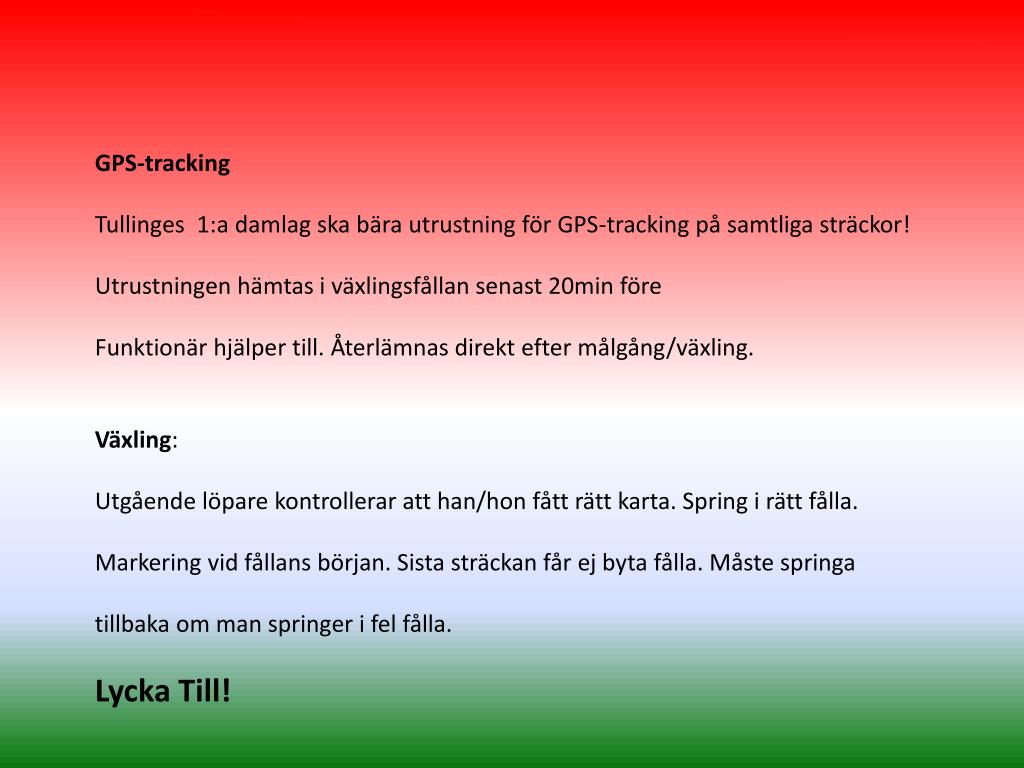 GPS-tracking

Tullinges  1:a damlag ska bära utrustning för GPS-tracking på samtliga sträckor!

Utrustningen hämtas i växlingsfållan senast 20min före

Funktionär hjälper till. Återlämnas direkt efter målgång/växling.

Växling:

Utgående löpare kontrollerar att han/hon fått rätt karta. Spring i rätt fålla.

Markering vid fållans början. Sista sträckan får ej byta fålla. Måste springa

tillbaka om man springer i fel fålla.

Lycka Till!